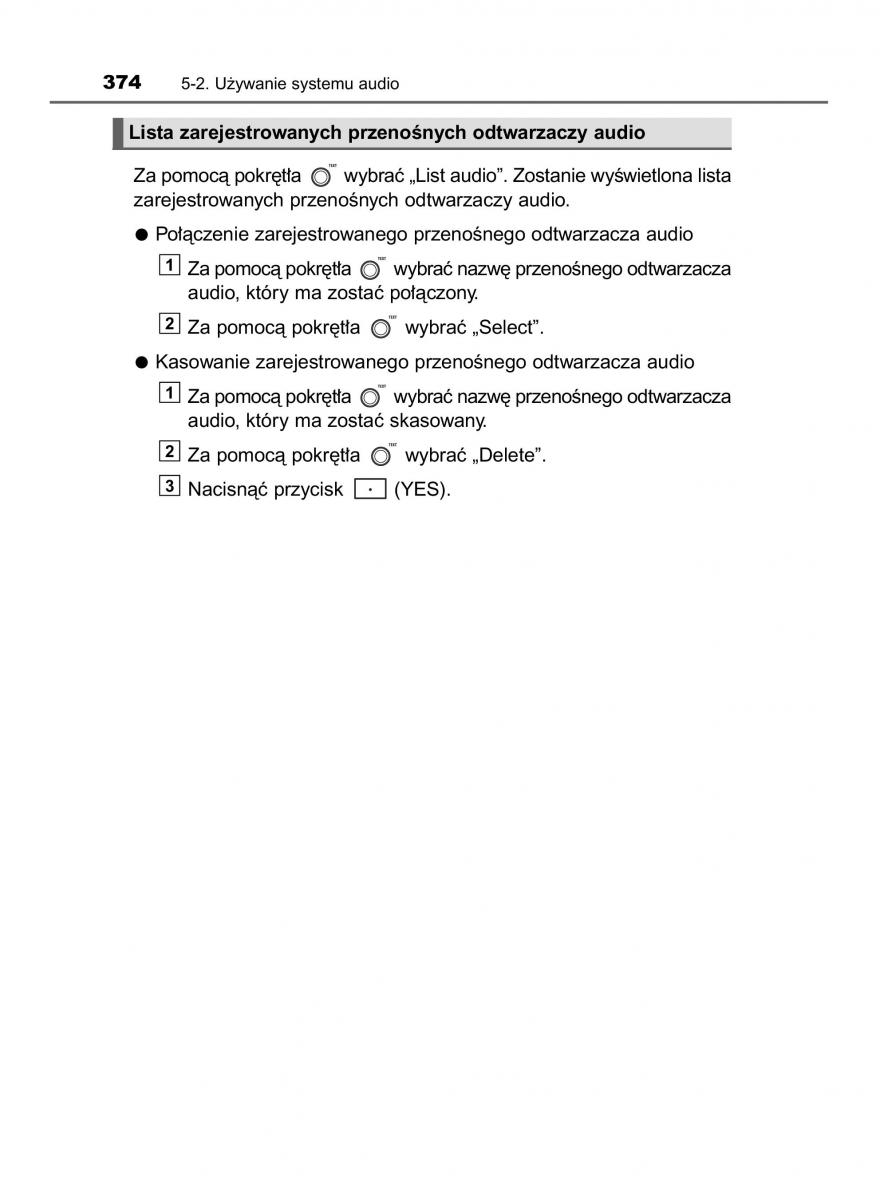 374 5-2. Używanie systemu audio

Lista zarejestrowanych przenośnych odtwarzaczy audio

Za pomocą pokrętła wybrać „List audio”. Zostanie wyświetlona lista zarejestrowanych przenośnych odtwarzaczy audio.

● Połączenie zarejestrowanego przenośnego odtwarzacza audio

1 Za pomocą pokrętła wybrać nazwę przenośnego odtwarzacza audio, który ma zostać połączony.

2 Za pomocą pokrętła wybrać „Select”.

● Kasowanie zarejestrowanego przenośnego odtwarzacza audio

1 Za pomocą pokrętła wybrać nazwę przenośnego odtwarzacza audio, który ma zostać skasowany.

2 Za pomocą pokrętła wybrać „Delete”.

3 Nacisnąć przycisk (YES).